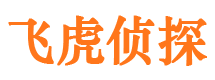 飞虎侦探